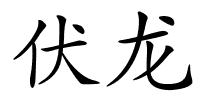 伏龙